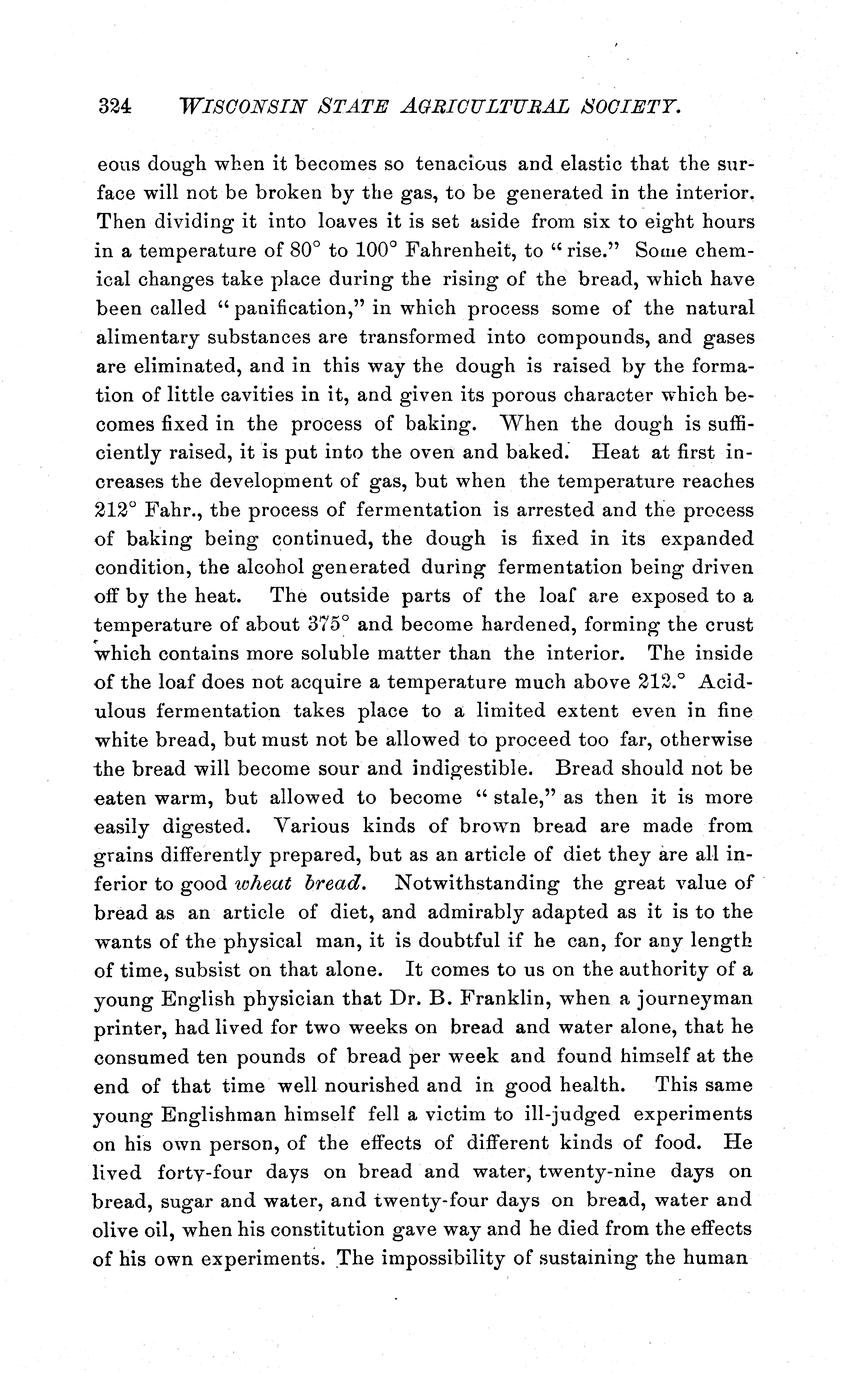 324 WISCONSIN STATE AGRICULTURAL SOCIETY.

eous dough when it becomes so tenacious and elastic that the surface will not be broken by the gas, to be generated in the interior. Then dividing it into loaves it is set aside from six to eight hours in a temperature of 80° to 100° Fahrenheit, to "rise." Some chemical changes take place during the rising of the bread, which have been called "panification," in which process some of the natural alimentary substances are transformed into compounds, and gases are eliminated, and in this way the dough is raised by the formation of little cavities in it, and given its porous character which becomes fixed in the process of baking. When the dough is sufficiently raised, it is put into the oven and baked. Heat at first increases the development of gas, but when the temperature reaches 212° Fahr., the process of fermentation is arrested and the process of baking being continued, the dough is fixed in its expanded condition, the alcohol generated during fermentation being driven off by the heat. The outside parts of the loaf are exposed to a temperature of about 375° and become hardened, forming the crust which contains more soluble matter than the interior. The inside of the loaf does not acquire a temperature much above 212.° Acidulous fermentation takes place to a limited extent even in fine white bread, but must not be allowed to proceed too far, otherwise the bread will become sour and indigestible. Bread should not be eaten warm, but allowed to become "stale," as then it is more easily digested. Various kinds of brown bread are made from grains differently prepared, but as an article of diet they are all inferior to good wheat bread. Notwithstanding the great value of bread as an article of diet, and admirably adapted as it is to the wants of the physical man, it is doubtful if he can, for any length of time, subsist on that alone. It comes to us on the authority of a young English physician that Dr. B. Franklin, when a journeyman printer, had lived for two weeks on bread and water alone, that he consumed ten pounds of bread per week and found himself at the end of that time well nourished and in good health. This same young Englishman himself fell a victim to ill-judged experiments on his own person, of the effects of different kinds of food. He lived forty-four days on bread and water, twenty-nine days on bread, sugar and water, and twenty-four days on bread, water and olive oil, when his constitution gave way and he died from the effects of his own experiments. The impossibility of sustaining the human